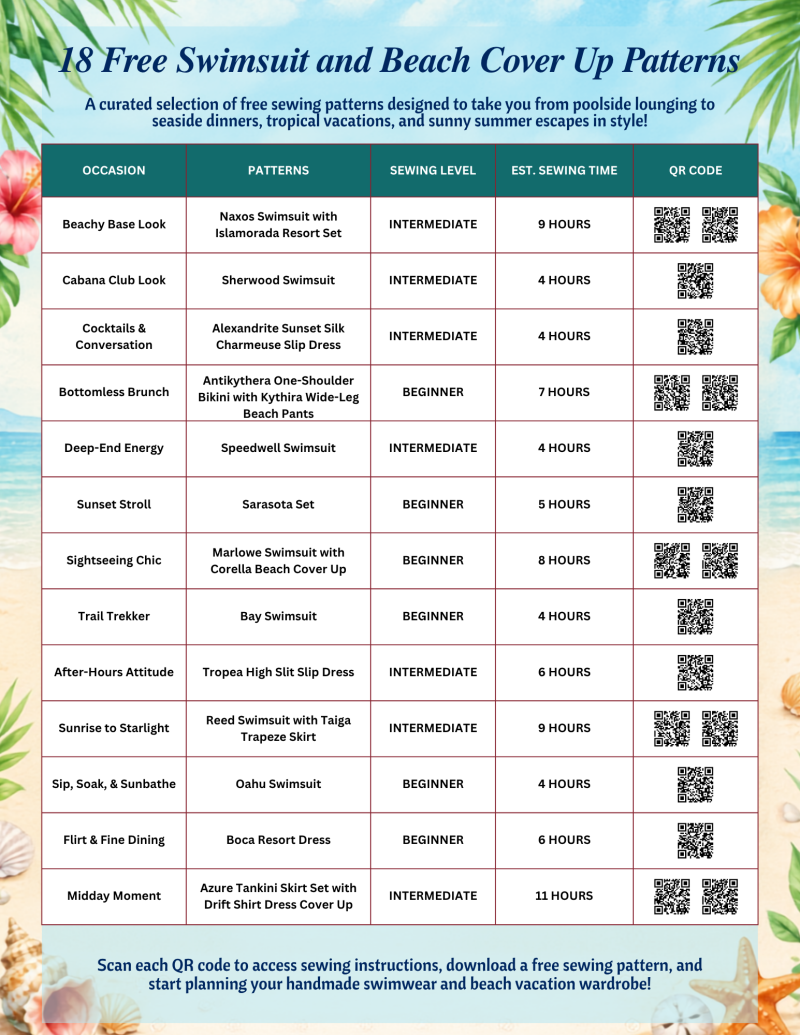 18 Free Swimsuit and Beach Cover Up Patterns

A curated selection of free sewing patterns designed to take you from poolside lounging to seaside dinners, tropical vacations, and sunny summer escapes in style!

| OCCASION | PATTERNS | SEWING LEVEL | EST. SEWING TIME | QR CODE |
|---|---|---|---|---|
| Beachy Base Look | Naxos Swimsuit with Islamorada Resort Set | INTERMEDIATE | 9 HOURS | |
| Cabana Club Look | Sherwood Swimsuit | INTERMEDIATE | 4 HOURS | |
| Cocktails & Conversation | Alexandrite Sunset Silk Charmeuse Slip Dress | INTERMEDIATE | 4 HOURS | |
| Bottomless Brunch | Antikythera One-Shoulder Bikini with Kythira Wide-Leg Beach Pants | BEGINNER | 7 HOURS | |
| Deep-End Energy | Speedwell Swimsuit | INTERMEDIATE | 4 HOURS | |
| Sunset Stroll | Sarasota Set | BEGINNER | 5 HOURS | |
| Sightseeing Chic | Marlowe Swimsuit with Corella Beach Cover Up | BEGINNER | 8 HOURS | |
| Trail Trekker | Bay Swimsuit | BEGINNER | 4 HOURS | |
| After-Hours Attitude | Tropea High Slit Slip Dress | INTERMEDIATE | 6 HOURS | |
| Sunrise to Starlight | Reed Swimsuit with Taiga Trapeze Skirt | INTERMEDIATE | 9 HOURS | |
| Sip, Soak, & Sunbathe | Oahu Swimsuit | BEGINNER | 4 HOURS | |
| Flirt & Fine Dining | Boca Resort Dress | BEGINNER | 6 HOURS | |
| Midday Moment | Azure Tankini Skirt Set with Drift Shirt Dress Cover Up | INTERMEDIATE | 11 HOURS | |

Scan each QR code to access sewing instructions, download a free sewing pattern, and start planning your handmade swimwear and beach vacation wardrobe!